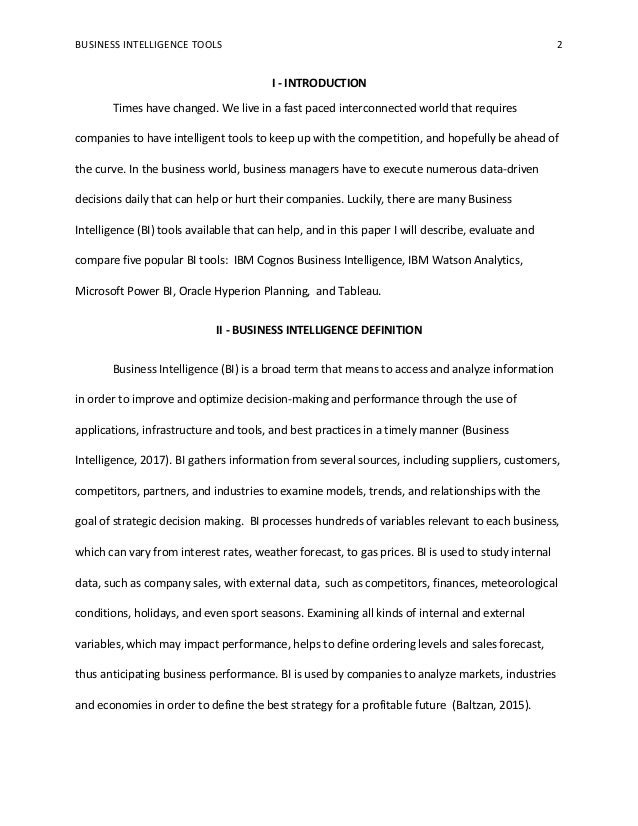 BUSINESS INTELLIGENCE TOOLS 2

I - INTRODUCTION

Times have changed. We live in a fast paced interconnected world that requires companies to have intelligent tools to keep up with the competition, and hopefully be ahead of the curve. In the business world, business managers have to execute numerous data-driven decisions daily that can help or hurt their companies. Luckily, there are many Business Intelligence (BI) tools available that can help, and in this paper I will describe, evaluate and compare five popular BI tools: IBM Cognos Business Intelligence, IBM Watson Analytics, Microsoft Power BI, Oracle Hyperion Planning, and Tableau.

II - BUSINESS INTELLIGENCE DEFINITION

Business Intelligence (BI) is a broad term that means to access and analyze information in order to improve and optimize decision-making and performance through the use of applications, infrastructure and tools, and best practices in a timely manner (Business Intelligence, 2017). BI gathers information from several sources, including suppliers, customers, competitors, partners, and industries to examine models, trends, and relationships with the goal of strategic decision making. BI processes hundreds of variables relevant to each business, which can vary from interest rates, weather forecast, to gas prices. BI is used to study internal data, such as company sales, with external data, such as competitors, finances, meteorological conditions, holidays, and even sport seasons. Examining all kinds of internal and external variables, which may impact performance, helps to define ordering levels and sales forecast, thus anticipating business performance. BI is used by companies to analyze markets, industries and economies in order to define the best strategy for a profitable future (Baltzan, 2015).